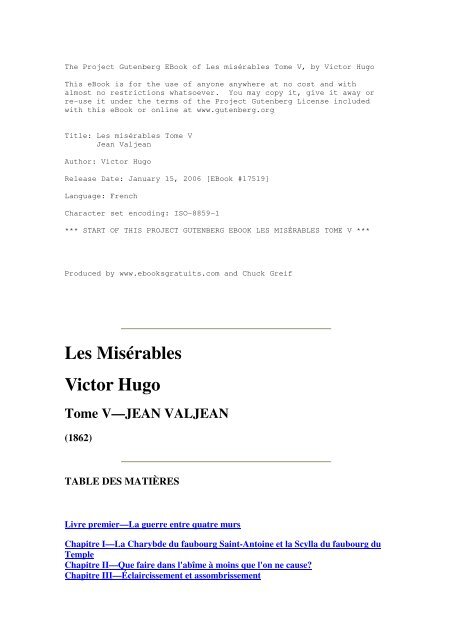 The Project Gutenberg EBook of Les misérables Tome V, by Victor Hugo

This eBook is for the use of anyone anywhere at no cost and with almost no restrictions whatsoever. You may copy it, give it away or re-use it under the terms of the Project Gutenberg License included with this eBook or online at www.gutenberg.org

Title: Les misérables Tome V
Jean Valjean

Author: Victor Hugo

Release Date: January 15, 2006 [EBook #17519]

Language: French

Character set encoding: ISO-8859-1

*** START OF THIS PROJECT GUTENBERG EBOOK LES MISÉRABLES TOME V ***

Produced by www.ebooksgratuits.com and Chuck Greif

Les Misérables

Victor Hugo

Tome V—JEAN VALJEAN

(1862)

TABLE DES MATIÈRES

Livre premier—La guerre entre quatre murs

Chapitre I—La Charybde du faubourg Saint-Antoine et la Scylla du faubourg du Temple
Chapitre II—Que faire dans l'abîme à moins que l'on ne cause?
Chapitre III—Éclaircissement et assombrissement